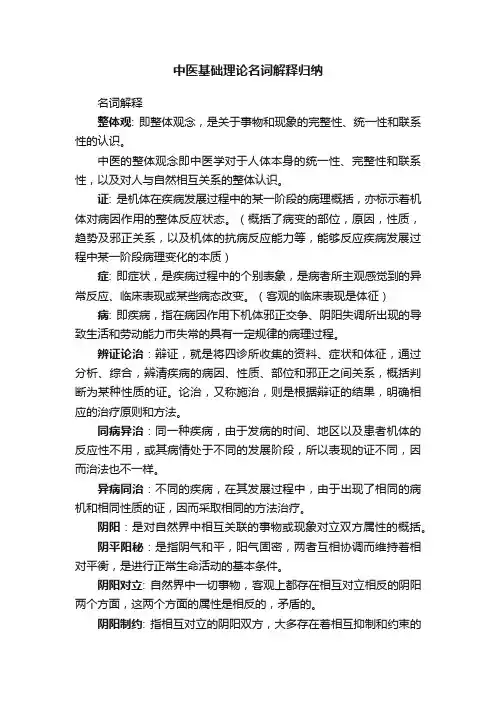 中医基础理论名词解释归纳

名词解释

整体观: 即整体观念，是关于事物和现象的完整性、统一性和联系性的认识。

中医的整体观念即中医学对于人体本身的统一性、完整性和联系性，以及对人与自然相互关系的整体认识。

证: 是机体在疾病发展过程中的某一阶段的病理概括，亦标示着机体对病因作用的整体反应状态。（概括了病变的部位，原因，性质，趋势及邪正关系，以及机体的抗病反应能力等，能够反应疾病发展过程中某一阶段病理变化的本质）

症: 即症状，是疾病过程中的个别表象，是病者所主观感觉到的异常反应、临床表现或某些病态改变。（客观的临床表现是体征）

病: 即疾病，指在病因作用下机体邪正交争、阴阳失调所出现的导致生活和劳动能力市失常的具有一定规律的病理过程。

辨证论治：辩证，就是将四诊所收集的资料、症状和体征，通过分析、综合，辨清疾病的病因、性质、部位和邪正之间关系，概括判断为某种性质的证。论治，又称施治，则是根据辩证的结果，明确相应的治疗原则和方法。

同病异治：同一种疾病，由于发病的时间、地区以及患者机体的反应性不用，或其病情处于不同的发展阶段，所以表现的证不同，因而治法也不一样。

异病同治：不同的疾病，在其发展过程中，由于出现了相同的病机和相同性质的证，因而采取相同的方法治疗。

阴阳：是对自然界中相互关联的事物或现象对立双方属性的概括。

阴平阳秘：是指阴气和平，阳气固密，两者互相协调而维持着相对平衡，是进行正常生命活动的基本条件。

阴阳对立: 自然界中一切事物，客观上都存在相互对立相反的阴阳两个方面，这两个方面的属性是相反的，矛盾的。

阴阳制约: 指相互对立的阴阳双方，大多存在着相互抑制和约束的